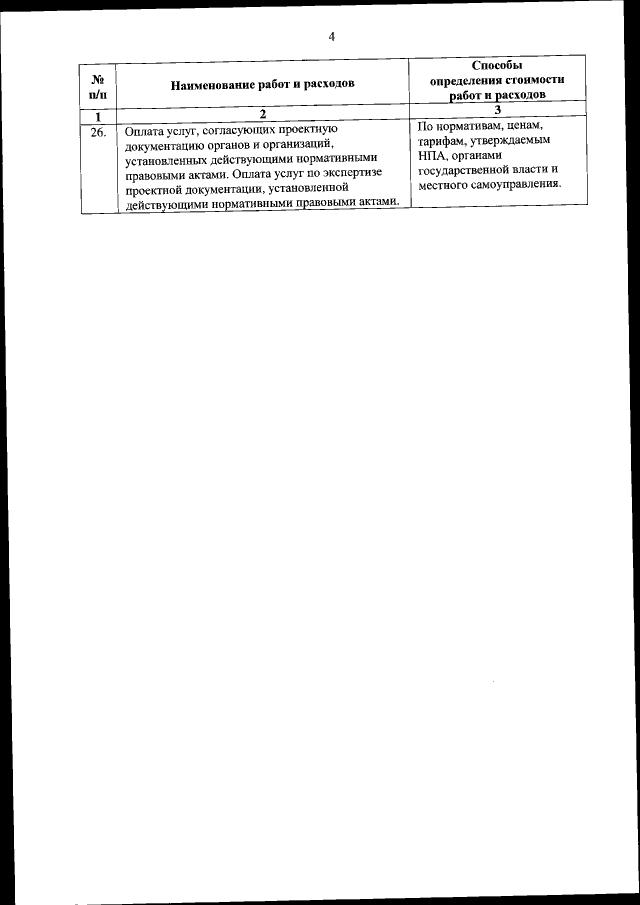 4

| № п/п | Наименование работ и расходов | Способы определения стоимости работ и расходов |
|---|---|---|
| 1 | 2 | 3 |
| 26. | Оплата услуг, согласующих проектную документацию органов и организаций, установленных действующими нормативными правовыми актами. Оплата услуг по экспертизе проектной документации, установленной действующими нормативными правовыми актами. | По нормативам, ценам, тарифам, утверждаемым НПА, органами государственной власти и местного самоуправления. |